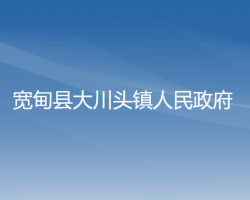 宽甸县大川头镇人民政府